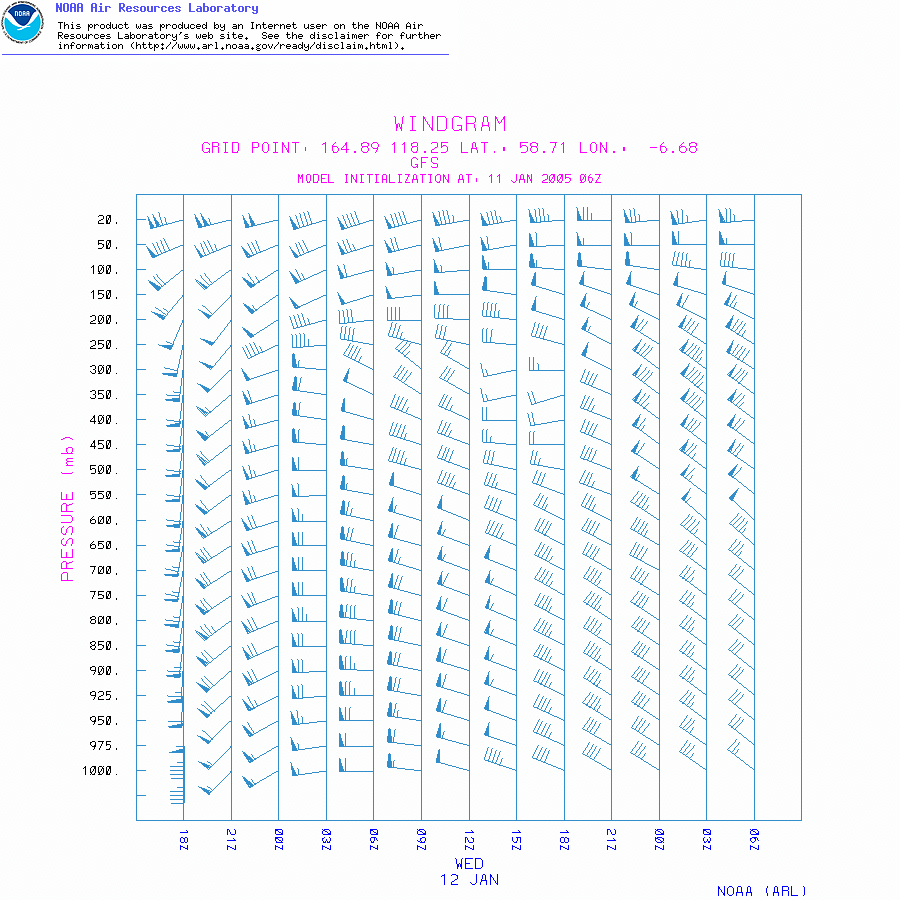 NOAA Air Resources Laboratory

This product was produced by an Internet user on the NOAA Air Resources Laboratory's web site. See the disclaimer for further information (http://www.arl.noaa.gov/ready/disclaim.html).

WINDGRAM

GRID POINT: 164.89 118.25 LAT.: 58.71 LON.: -6.68

GFS

MODEL INITIALIZATION AT: 11 JAN 2005 06Z

PRESSURE (mb)

20.
50.
100.
150.
200.
250.
300.
350.
400.
450.
500.
550.
600.
650.
700.
750.
800.
850.
900.
925.
950.
975.
1000.

18Z 21Z 00Z 03Z 06Z 09Z 12Z 15Z 18Z 21Z 00Z 03Z 06Z

WED
12 JAN

NOAA (ARL)